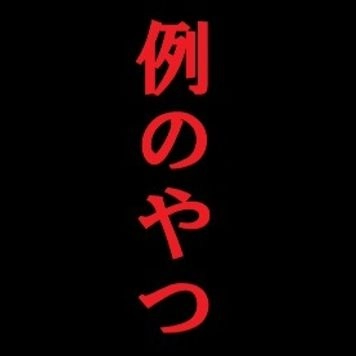 例のやつ